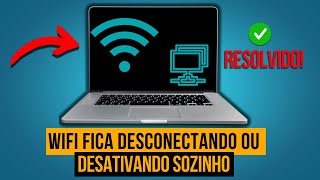 RESOLVIDO!

WIFI FICA DESCONECTANDO OU DESATIVANDO SOZINHO